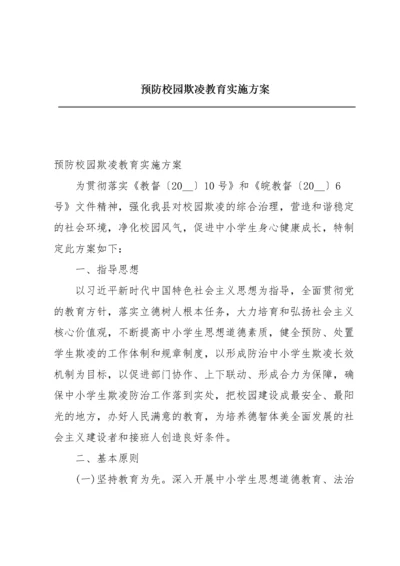 预防校园欺凌教育实施方案

预防校园欺凌教育实施方案

为贯彻落实《教督〔20__〕10号》和《皖教督〔20__〕6号》文件精神，强化我县对校园欺凌的综合治理，营造和谐稳定的社会环境，净化校园风气，促进中小学生身心健康成长，特制定此方案如下：

一、指导思想

以习近平新时代中国特色社会主义思想为指导，全面贯彻党的教育方针，落实立德树人根本任务，大力培育和弘扬社会主义核心价值观，不断提高中小学生思想道德素质，健全预防、处置学生欺凌的工作体制和规章制度，以形成防治中小学生欺凌长效机制为目标，以促进部门协作、上下联动、形成合力为保障，确保中小学生欺凌防治工作落到实处，把校园建设成最安全、最阳光的地方，办好人民满意的教育，为培养德智体美全面发展的社会主义建设者和接班人创造良好条件。

二、基本原则

(一)坚持教育为先。深入开展中小学生思想道德教育、法治